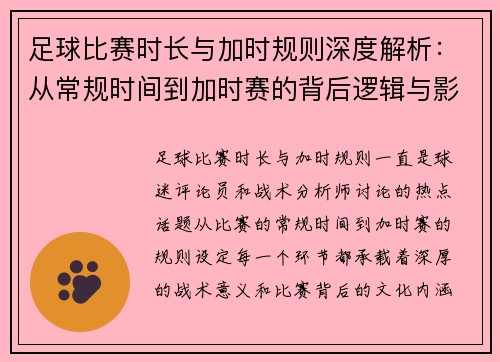 足球比赛时长与加时规则深度解析：从常规时间到加时赛的背后逻辑与影

足球比赛时长与加时规则一直是球迷评论员和战术分析师讨论的热点话题从比赛的常规时间到加时赛的规则设定每一个环节都承载着深厚的战术意义和比赛背后的文化内涵